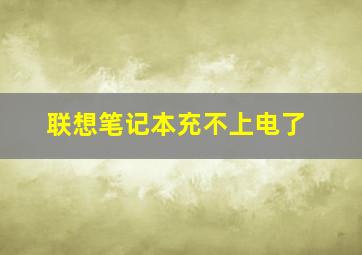 联想笔记本充不上电了